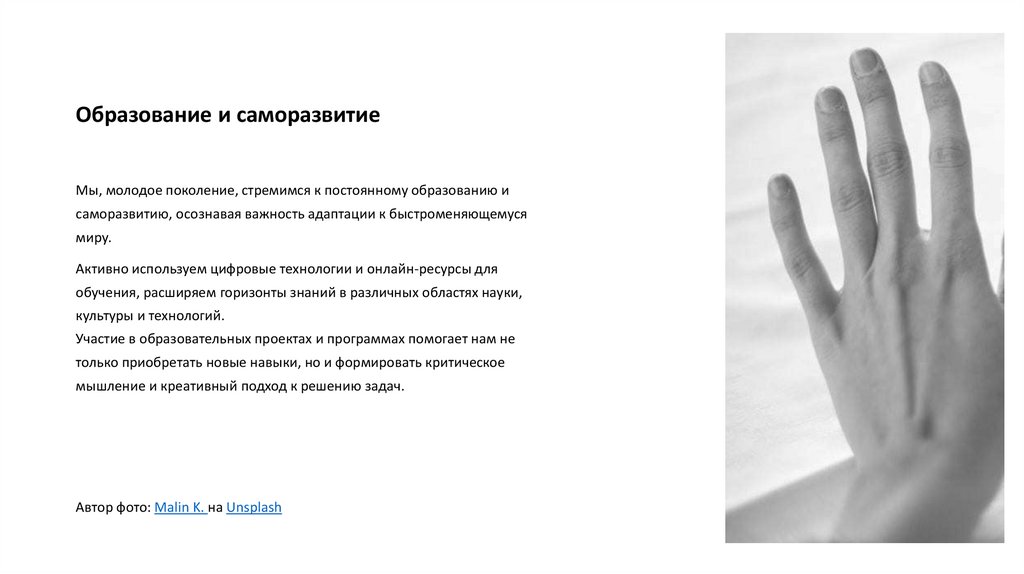 Образование и саморазвитие

Мы, молодое поколение, стремимся к постоянному образованию и саморазвитию, осознавая важность адаптации к быстроменяющемуся миру.

Активно используем цифровые технологии и онлайн-ресурсы для обучения, расширяем горизонты знаний в различных областях науки, культуры и технологий.
Участие в образовательных проектах и программах помогает нам не только приобретать новые навыки, но и формировать критическое мышление и креативный подход к решению задач.

Автор фото: Malin K. на Unsplash